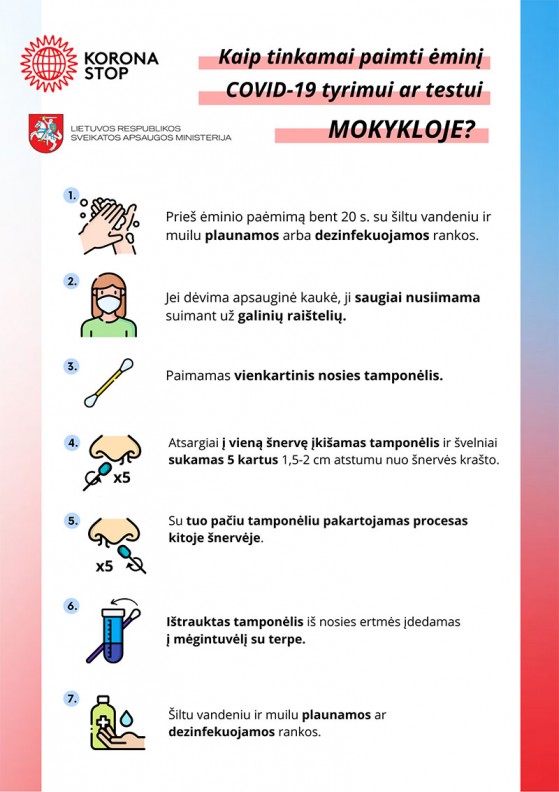 KORONA STOP

LIETUVOS RESPUBLIKOS SVEIKATOS APSAUGOS MINISTERIJA

Kaip tinkamai paimti ėminį COVID-19 tyrimui ar testui MOKYKLOJE?

1.

Prieš ėminio paėmimą bent 20 s. su šiltu vandeniu ir muilu plaunamos arba dezinfekuojamos rankos.

2.

Jei dėvima apsauginė kaukė, ji saugiai nusiimama suimant už galinių raištelių.

3.

Paimamas vienkartinis nosies tamponėlis.

4.

x5

Atsargiai į vieną šnervę įkišamas tamponėlis ir švelniai sukamas 5 kartus 1,5-2 cm atstumu nuo šnervės krašto.

5.

x5

Su tuo pačiu tamponėliu pakartojamas procesas kitoje šnervėje.

6.

Ištrauktas tamponėlis iš nosies ertmės įdedamas į mėgintuvėlį su terpe.

7.

Šiltu vandeniu ir muilu plaunamos ar dezinfekuojamos rankos.